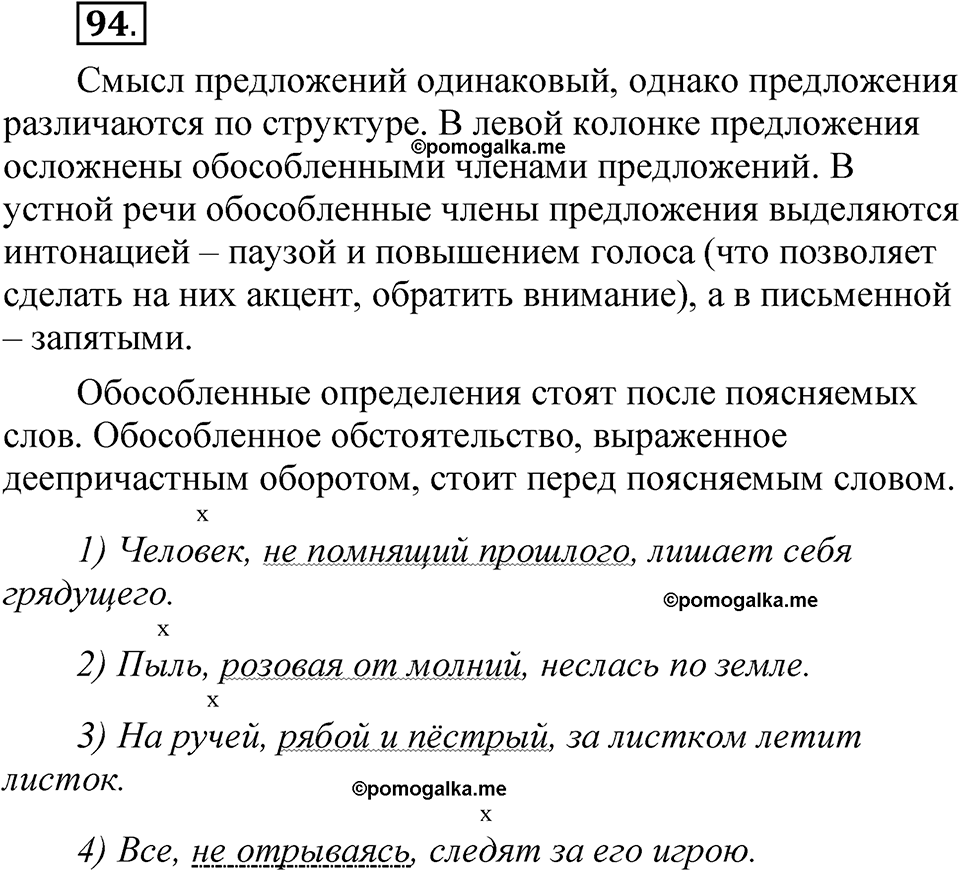 94.

Смысл предложений одинаковый, однако предложения различаются по структуре. В левой колонке предложения осложнены обособленными членами предложений. В устной речи обособленные члены предложения выделяются интонацией – паузой и повышением голоса (что позволяет сделать на них акцент, обратить внимание), а в письменной – запятыми.

©pomogalka.me

Обособленные определения стоят после поясняемых слов. Обособленное обстоятельство, выраженное деепричастным оборотом, стоит перед поясняемым словом.

x
1) Человек, не помнящий прошлого, лишает себя грядущего.

©pomogalka.me

x
2) Пыль, розовая от молний, неслась по земле.

x
3) На ручей, рябой и пёстрый, за листком летит листок.

©pomogalka.me

x
4) Все, не отрываясь, следят за его игрою.